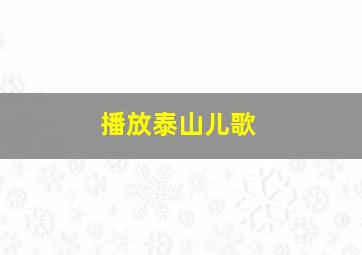 播放泰山儿歌